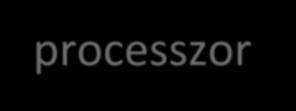 processzor